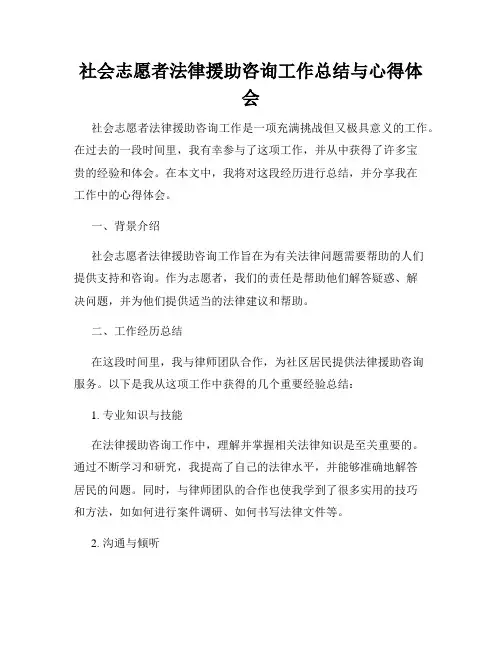 社会志愿者法律援助咨询工作总结与心得体会

社会志愿者法律援助咨询工作是一项充满挑战但又极具意义的工作。在过去的一段时间里，我有幸参与了这项工作，并从中获得了许多宝贵的经验和体会。在本文中，我将对这段经历进行总结，并分享我在工作中的心得体会。

一、背景介绍

社会志愿者法律援助咨询工作旨在为有关法律问题需要帮助的人们提供支持和咨询。作为志愿者，我们的责任是帮助他们解答疑惑、解决问题，并为他们提供适当的法律建议和帮助。

二、工作经历总结

在这段时间里，我与律师团队合作，为社区居民提供法律援助咨询服务。以下是我从这项工作中获得的几个重要经验总结：

1. 专业知识与技能

在法律援助咨询工作中，理解并掌握相关法律知识是至关重要的。通过不断学习和研究，我提高了自己的法律水平，并能够准确地解答居民的问题。同时，与律师团队的合作也使我学到了很多实用的技巧和方法，如如何进行案件调研、如何书写法律文件等。

2. 沟通与倾听